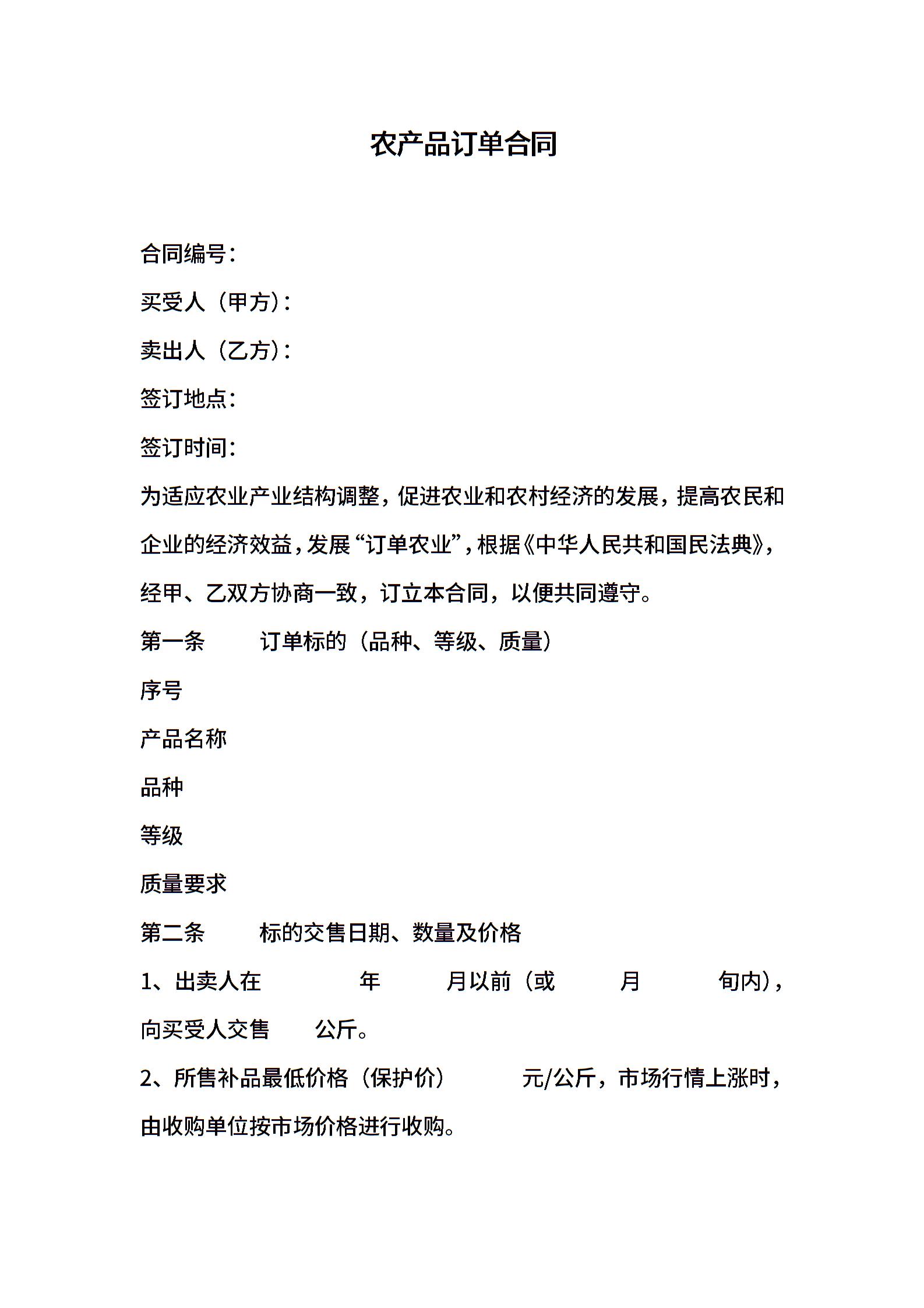 农产品订单合同

合同编号：

买受人（甲方）：

卖出人（乙方）：

签订地点：

签订时间：

为适应农业产业结构调整，促进农业和农村经济的发展，提高农民和企业的经济效益，发展“订单农业”，根据《中华人民共和国民法典》，经甲、乙双方协商一致，订立本合同，以便共同遵守。

第一条　　订单标的（品种、等级、质量）

序号

产品名称

品种

等级

质量要求

第二条　　标的交售日期、数量及价格

1、出卖人在　　　　年　　　月以前（或　　　月　　　旬内），向买受人交售　　公斤。

2、所售补品最低价格（保护价）　　　元/公斤，市场行情上涨时，由收购单位按市场价格进行收购。